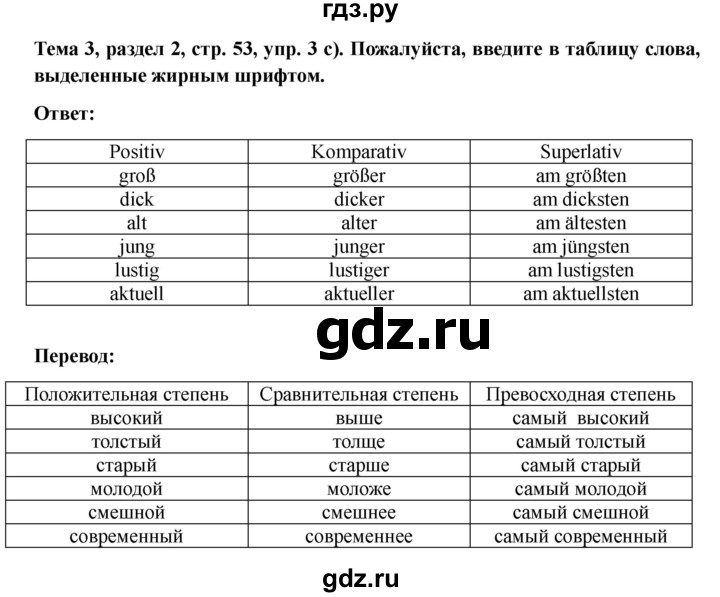 гдз.ру

Тема 3, раздел 2, стр. 53, упр. 3 с). Пожалуйста, введите в таблицу слова, выделенные жирным шрифтом.

Ответ:

| Positiv | Komparativ | Superlativ |
|---|---|---|
| groß | größer | am größten |
| dick | dicker | am dicksten |
| alt | alter | am ältesten |
| jung | junger | am jüngsten |
| lustig | lustiger | am lustigsten |
| aktuell | aktueller | am aktuellsten |

gdz.ru

Перевод:

| Положительная степень | Сравнительная степень | Превосходная степень |
|---|---|---|
| высокий | выше | самый высокий |
| толстый | толще | самый толстый |
| старый | старше | самый старый |
| молодой | моложе | самый молодой |
| смешной | смешнее | самый смешной |
| современный | современнее | самый современный |

gdz.ru